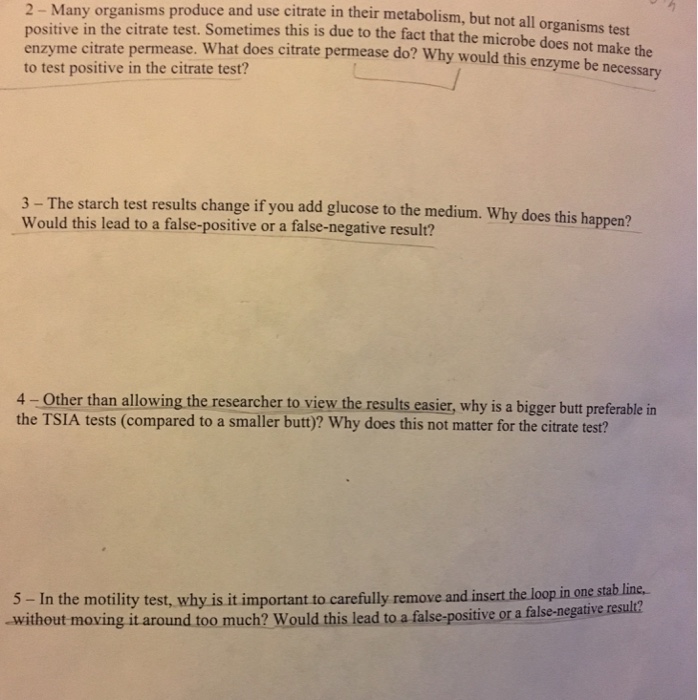 2 – Many organisms produce and use citrate in their metabolism, but not all organisms test positive in the citrate test. Sometimes this is due to the fact that the microbe does not make the enzyme citrate permease. What does citrate permease do? Why would this enzyme be necessary to test positive in the citrate test?

3 – The starch test results change if you add glucose to the medium. Why does this happen? Would this lead to a false-positive or a false-negative result?

4 – Other than allowing the researcher to view the results easier, why is a bigger butt preferable in the TSIA tests (compared to a smaller butt)? Why does this not matter for the citrate test?

5 – In the motility test, why is it important to carefully remove and insert the loop in one stab line, without moving it around too much? Would this lead to a false-positive or a false-negative result?